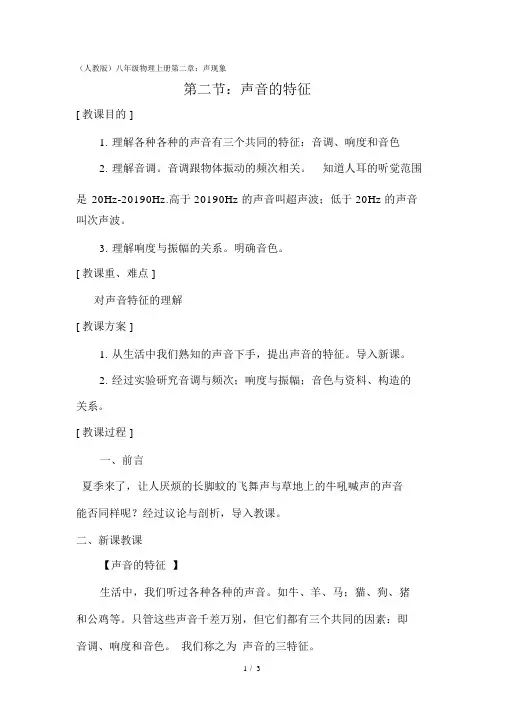 （人教版）八年级物理上册第二章：声现象

第二节：声音的特征

[ 教课目的 ]

1. 理解各种各种的声音有三个共同的特征：音调、响度和音色

2. 理解音调。音调跟物体振动的频次相关。 知道人耳的听觉范围是 20Hz-20190Hz.高于 20190Hz 的声音叫超声波；低于 20Hz 的声音叫次声波。

3. 理解响度与振幅的关系。明确音色。

[ 教课重、难点 ]

对声音特征的理解

[ 教课方案 ]

1. 从生活中我们熟知的声音下手，提出声音的特征。导入新课。

2. 经过实验研究音调与频次；响度与振幅；音色与资料、构造的关系。

[ 教课过程 ]

一、前言

夏季来了，让人厌烦的长脚蚊的飞舞声与草地上的牛吼喊声的声音能否同样呢？经过议论与剖析，导入教课。

二、新课教课

【声音的特征 】

生活中，我们听过各种各种的声音。如牛、羊、马；猫、狗、猪和公鸡等。只管这些声音千差万别，但它们都有三个共同的因素：即音调、响度和音色。 我们称之为 声音的三特征。

1 / 3